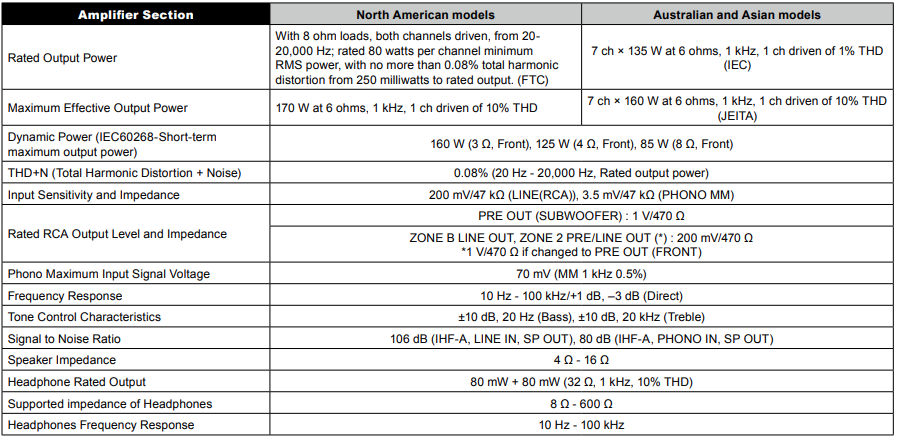 | Amplifier Section | North American models | Australian and Asian models |
|---|---|---|
| Rated Output Power | With 8 ohm loads, both channels driven, from 20-20,000 Hz; rated 80 watts per channel minimum RMS power, with no more than 0.08% total harmonic distortion from 250 milliwatts to rated output. (FTC) | 7 ch × 135 W at 6 ohms, 1 kHz, 1 ch driven of 1% THD (IEC) |
| Maximum Effective Output Power | 170 W at 6 ohms, 1 kHz, 1 ch driven of 10% THD | 7 ch × 160 W at 6 ohms, 1 kHz, 1 ch driven of 10% THD (JEITA) |
| Dynamic Power (IEC60268-Short-term maximum output power) | 160 W (3 Ω, Front), 125 W (4 Ω, Front), 85 W (8 Ω, Front) | |
| THD+N (Total Harmonic Distortion + Noise) | 0.08% (20 Hz - 20,000 Hz, Rated output power) | |
| Input Sensitivity and Impedance | 200 mV/47 kΩ (LINE(RCA)), 3.5 mV/47 kΩ (PHONO MM) | |
| Rated RCA Output Level and Impedance | PRE OUT (SUBWOOFER) : 1 V/470 Ω | |
| | ZONE B LINE OUT, ZONE 2 PRE/LINE OUT (*) : 200 mV/470 Ω *1 V/470 Ω if changed to PRE OUT (FRONT) | |
| Phono Maximum Input Signal Voltage | 70 mV (MM 1 kHz 0.5%) | |
| Frequency Response | 10 Hz - 100 kHz/+1 dB, –3 dB (Direct) | |
| Tone Control Characteristics | ±10 dB, 20 Hz (Bass), ±10 dB, 20 kHz (Treble) | |
| Signal to Noise Ratio | 106 dB (IHF-A, LINE IN, SP OUT), 80 dB (IHF-A, PHONO IN, SP OUT) | |
| Speaker Impedance | 4 Ω - 16 Ω | |
| Headphone Rated Output | 80 mW + 80 mW (32 Ω, 1 kHz, 10% THD) | |
| Supported impedance of Headphones | 8 Ω - 600 Ω | |
| Headphones Frequency Response | 10 Hz - 100 kHz | |